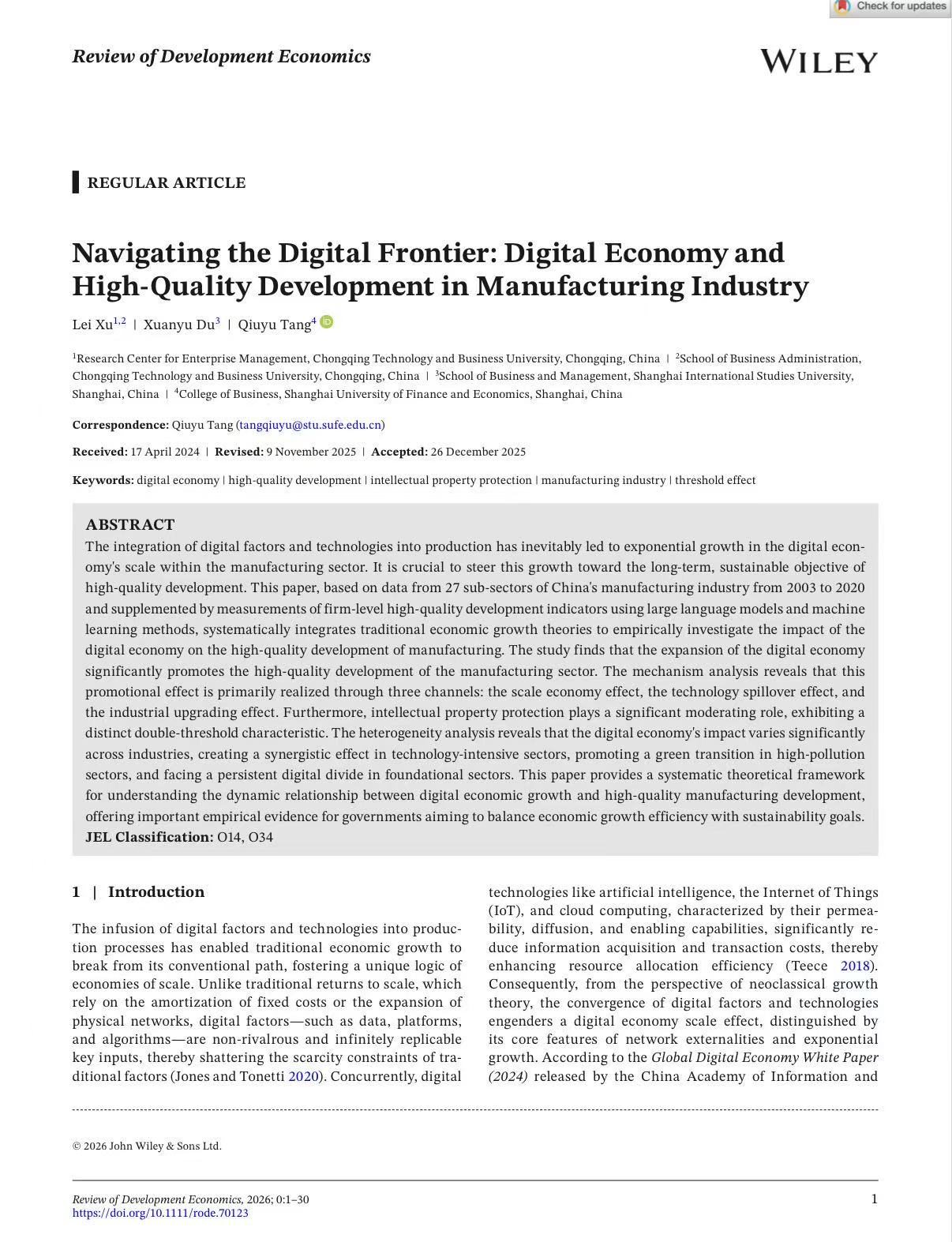 Check for updates

Review of Development Economics

WILEY

REGULAR ARTICLE

Navigating the Digital Frontier: Digital Economy and High-Quality Development in Manufacturing Industry

Lei Xu$^{1,2}$ | Xuanyu Du$^{3}$ | Qiuyu Tang$^{4}$

$^{1}$Research Center for Enterprise Management, Chongqing Technology and Business University, Chongqing, China | $^{2}$School of Business Administration, Chongqing Technology and Business University, Chongqing, China | $^{3}$School of Business and Management, Shanghai International Studies University, Shanghai, China | $^{4}$College of Business, Shanghai University of Finance and Economics, Shanghai, China

Correspondence: Qiuyu Tang (tangqiuyu@stu.sufe.edu.cn)

Received: 17 April 2024 | Revised: 9 November 2025 | Accepted: 26 December 2025

Keywords: digital economy | high-quality development | intellectual property protection | manufacturing industry | threshold effect

ABSTRACT
The integration of digital factors and technologies into production has inevitably led to exponential growth in the digital economy's scale within the manufacturing sector. It is crucial to steer this growth toward the long-term, sustainable objective of high-quality development. This paper, based on data from 27 sub-sectors of China's manufacturing industry from 2003 to 2020 and supplemented by measurements of firm-level high-quality development indicators using large language models and machine learning methods, systematically integrates traditional economic growth theories to empirically investigate the impact of the digital economy on the high-quality development of manufacturing. The study finds that the expansion of the digital economy significantly promotes the high-quality development of the manufacturing sector. The mechanism analysis reveals that this promotional effect is primarily realized through three channels: the scale economy effect, the technology spillover effect, and the industrial upgrading effect. Furthermore, intellectual property protection plays a significant moderating role, exhibiting a distinct double-threshold characteristic. The heterogeneity analysis reveals that the digital economy's impact varies significantly across industries, creating a synergistic effect in technology-intensive sectors, promoting a green transition in high-pollution sectors, and facing a persistent digital divide in foundational sectors. This paper provides a systematic theoretical framework for understanding the dynamic relationship between digital economic growth and high-quality manufacturing development, offering important empirical evidence for governments aiming to balance economic growth efficiency with sustainability goals.
JEL Classification: O14, O34

1 | Introduction

The infusion of digital factors and technologies into production processes has enabled traditional economic growth to break from its conventional path, fostering a unique logic of economies of scale. Unlike traditional returns to scale, which rely on the amortization of fixed costs or the expansion of physical networks, digital factors—such as data, platforms, and algorithms—are non-rivalrous and infinitely replicable key inputs, thereby shattering the scarcity constraints of traditional factors (Jones and Tonetti 2020). Concurrently, digital technologies like artificial intelligence, the Internet of Things (IoT), and cloud computing, characterized by their permeability, diffusion, and enabling capabilities, significantly reduce information acquisition and transaction costs, thereby enhancing resource allocation efficiency (Teece 2018). Consequently, from the perspective of neoclassical growth theory, the convergence of digital factors and technologies engenders a digital economy scale effect, distinguished by its core features of network externalities and exponential growth. According to the Global Digital Economy White Paper (2024) released by the China Academy of Information and

© 2026 John Wiley & Sons Ltd.

Review of Development Economics, 2026; 0:1–30
https://doi.org/10.1111/rode.70123

1